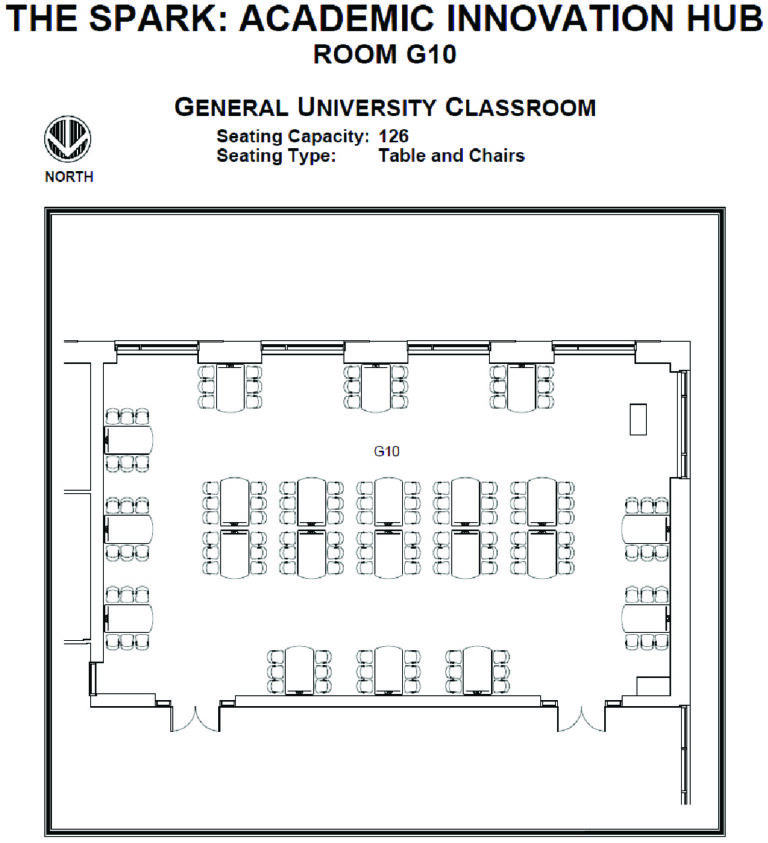 THE SPARK: ACADEMIC INNOVATION HUB
ROOM G10

GENERAL UNIVERSITY CLASSROOM

Seating Capacity: 126
Seating Type: Table and Chairs

NORTH

G10